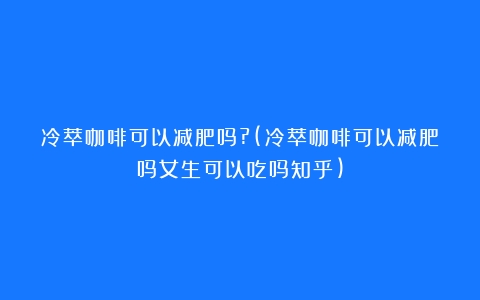 冷萃咖啡可以减肥吗?(冷萃咖啡可以减肥吗女生可以吃吗知乎)